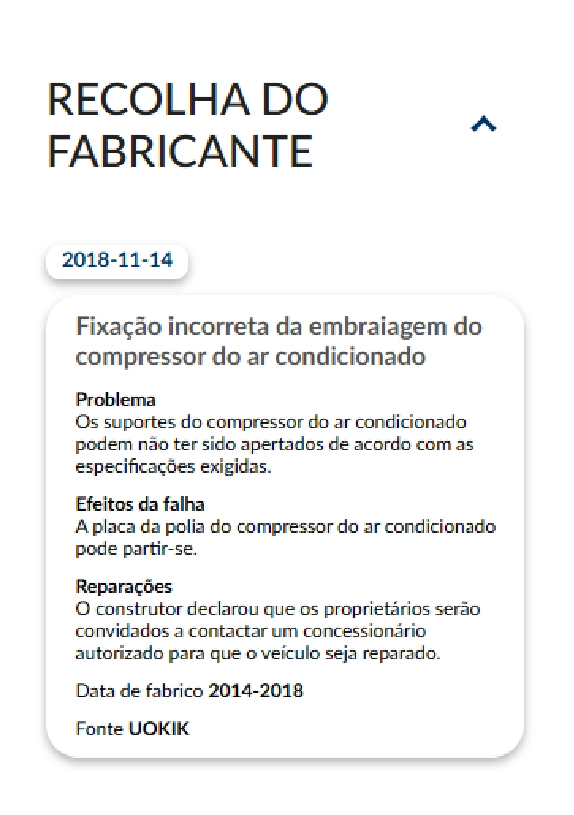 RECOLHA DO FABRICANTE

2018-11-14

Fixação incorreta da embraiagem do compressor do ar condicionado

Problema
Os suportes do compressor do ar condicionado podem não ter sido apertados de acordo com as especificações exigidas.

Efeitos da falha
A placa da polia do compressor do ar condicionado pode partir-se.

Reparações
O construtor declarou que os proprietários serão convidados a contactar um concessionário autorizado para que o veículo seja reparado.

Data de fabrico 2014-2018

Fonte UOKIK